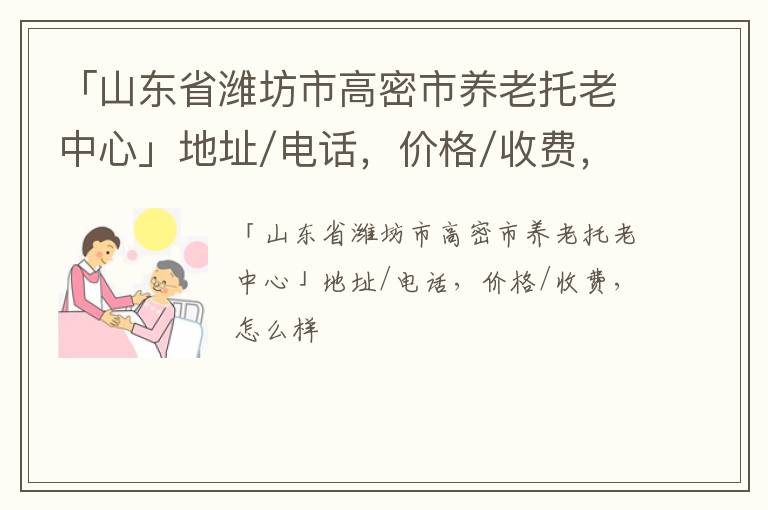 「山东省潍坊市高密市养老托老中心」地址/电话，价格/收费，

「山东省潍坊市高密市养老托老中心」地址/电话，价格/收费，怎么样